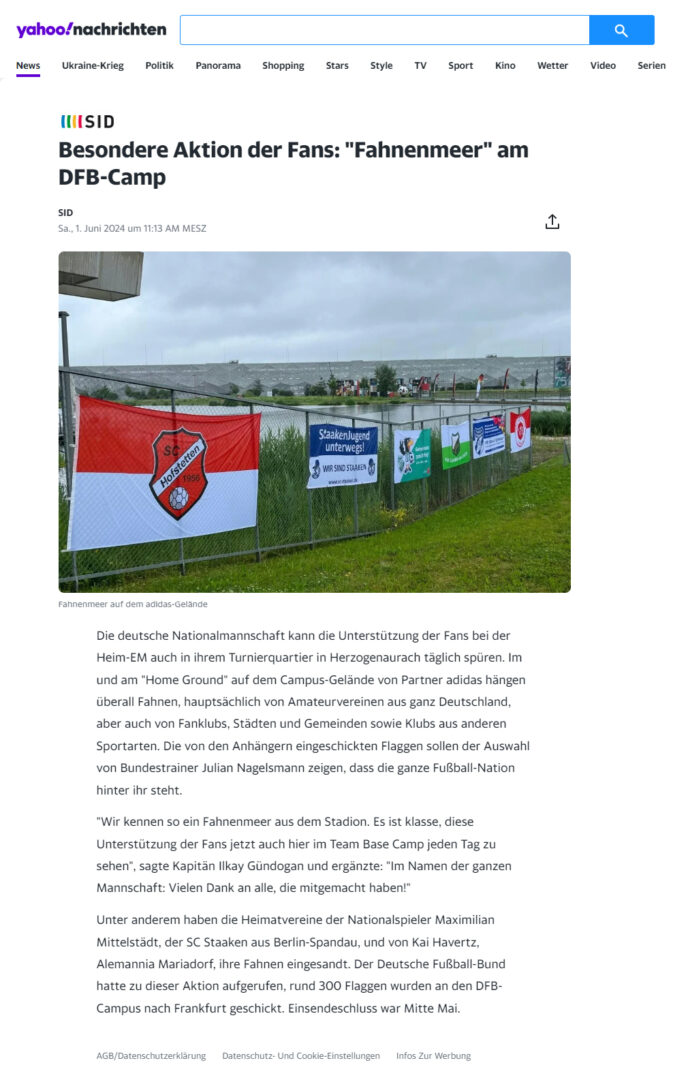 yahoo!nachrichten

News Ukraine-Krieg Politik Panorama Shopping Stars Style TV Sport Kino Wetter Video Serien

SID

Besondere Aktion der Fans: "Fahnenmeer" am DFB-Camp

SID
Sa., 1. Juni 2024 um 11:13 AM MESZ

SC Hofstetten 1956

StaakenJugend unterwegs!
WIR SIND STAAKEN

Fahnenmeer auf dem adidas-Gelände

Die deutsche Nationalmannschaft kann die Unterstützung der Fans bei der Heim-EM auch in ihrem Turnierquartier in Herzogenaurach täglich spüren. Im und am "Home Ground" auf dem Campus-Gelände von Partner adidas hängen überall Fahnen, hauptsächlich von Amateurvereinen aus ganz Deutschland, aber auch von Fanklubs, Städten und Gemeinden sowie Klubs aus anderen Sportarten. Die von den Anhängern eingeschickten Flaggen sollen der Auswahl von Bundestrainer Julian Nagelsmann zeigen, dass die ganze Fußball-Nation hinter ihr steht.

"Wir kennen so ein Fahnenmeer aus dem Stadion. Es ist klasse, diese Unterstützung der Fans jetzt auch hier im Team Base Camp jeden Tag zu sehen", sagte Kapitän Ilkay Gündogan und ergänzte: "Im Namen der ganzen Mannschaft: Vielen Dank an alle, die mitgemacht haben!"

Unter anderem haben die Heimatvereine der Nationalspieler Maximilian Mittelstädt, der SC Staaken aus Berlin-Spandau, und von Kai Havertz, Alemannia Mariadorf, ihre Fahnen eingesandt. Der Deutsche Fußball-Bund hatte zu dieser Aktion aufgerufen, rund 300 Flaggen wurden an den DFB-Campus nach Frankfurt geschickt. Einsendeschluss war Mitte Mai.

AGB/Datenschutzerklärung Datenschutz- Und Cookie-Einstellungen Infos Zur Werbung